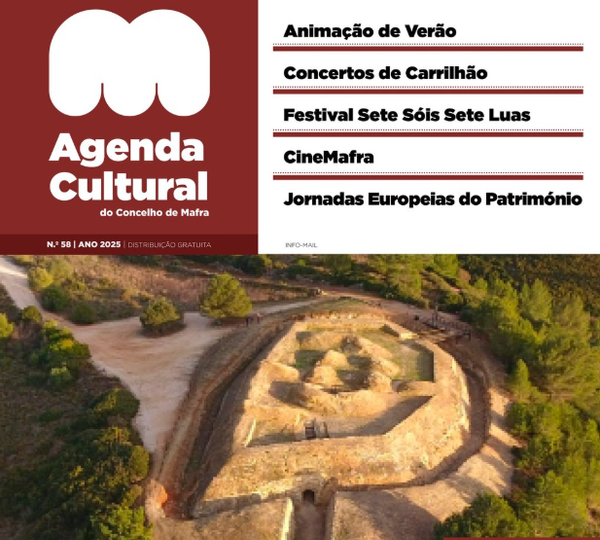 Agenda Cultural
do Concelho de Mafra

N.º 58 | ANO 2025 | DISTRIBUIÇÃO GRATUITA

Animação de Verão

Concertos de Carrilhão

Festival Sete Sóis Sete Luas

CineMafra

Jornadas Europeias do Património

INFO-MAIL